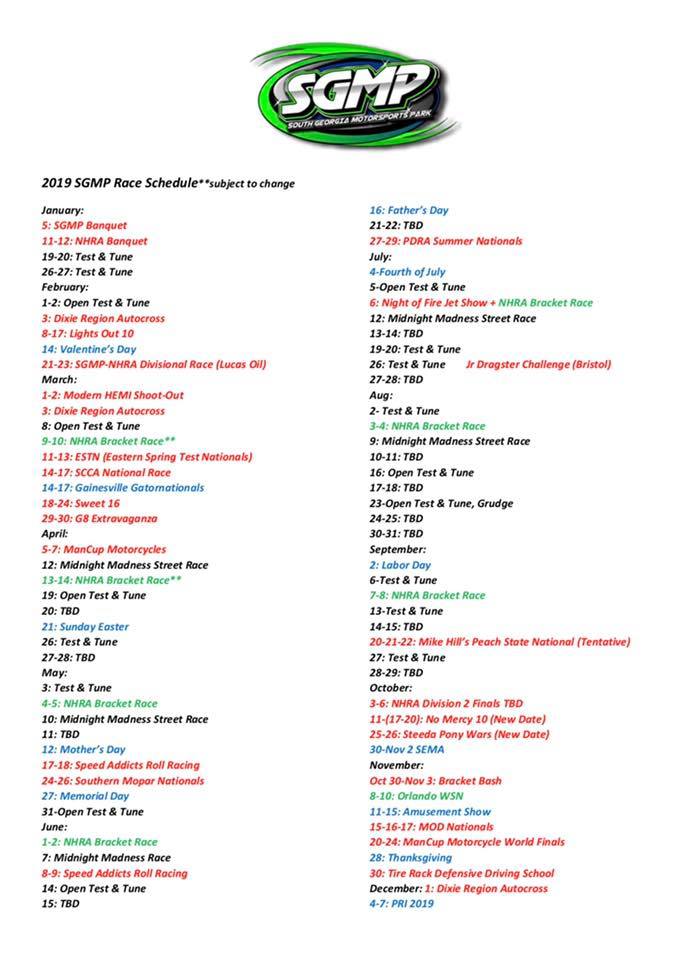 SGMP
SOUTH GEORGIA MOTORSPORTS PARK

2019 SGMP Race Schedule**subject to change

January:
5: SGMP Banquet
11-12: NHRA Banquet
19-20: Test & Tune
26-27: Test & Tune
February:
1-2: Open Test & Tune
3: Dixie Region Autocross
8-17: Lights Out 10
14: Valentine's Day
21-23: SGMP-NHRA Divisional Race (Lucas Oil)
March:
1-2: Modern HEMI Shoot-Out
3: Dixie Region Autocross
8: Open Test & Tune
9-10: NHRA Bracket Race**
11-13: ESTN (Eastern Spring Test Nationals)
14-17: SCCA National Race
14-17: Gainesville Gatornationals
18-24: Sweet 16
29-30: G8 Extravaganza
April:
5-7: ManCup Motorcycles
12: Midnight Madness Street Race
13-14: NHRA Bracket Race**
19: Open Test & Tune
20: TBD
21: Sunday Easter
26: Test & Tune
27-28: TBD
May:
3: Test & Tune
4-5: NHRA Bracket Race
10: Midnight Madness Street Race
11: TBD
12: Mother's Day
17-18: Speed Addicts Roll Racing
24-26: Southern Mopar Nationals
27: Memorial Day
31-Open Test & Tune
June:
1-2: NHRA Bracket Race
7: Midnight Madness Race
8-9: Speed Addicts Roll Racing
14: Open Test & Tune
15: TBD
16: Father's Day
21-22: TBD
27-29: PDRA Summer Nationals
July:
4-Fourth of July
5-Open Test & Tune
6: Night of Fire Jet Show + NHRA Bracket Race
12: Midnight Madness Street Race
13-14: TBD
19-20: Test & Tune
26: Test & Tune Jr Dragster Challenge (Bristol)
27-28: TBD
Aug:
2- Test & Tune
3-4: NHRA Bracket Race
9: Midnight Madness Street Race
10-11: TBD
16: Open Test & Tune
17-18: TBD
23-Open Test & Tune, Grudge
24-25: TBD
30-31: TBD
September:
2: Labor Day
6-Test & Tune
7-8: NHRA Bracket Race
13-Test & Tune
14-15: TBD
20-21-22: Mike Hill's Peach State National (Tentative)
27: Test & Tune
28-29: TBD
October:
3-6: NHRA Division 2 Finals TBD
11-(17-20): No Mercy 10 (New Date)
25-26: Steeda Pony Wars (New Date)
30-Nov 2 SEMA
November:
Oct 30-Nov 3: Bracket Bash
8-10: Orlando WSN
11-15: Amusement Show
15-16-17: MOD Nationals
20-24: ManCup Motorcycle World Finals
28: Thanksgiving
30: Tire Rack Defensive Driving School
December: 1: Dixie Region Autocross
4-7: PRI 2019